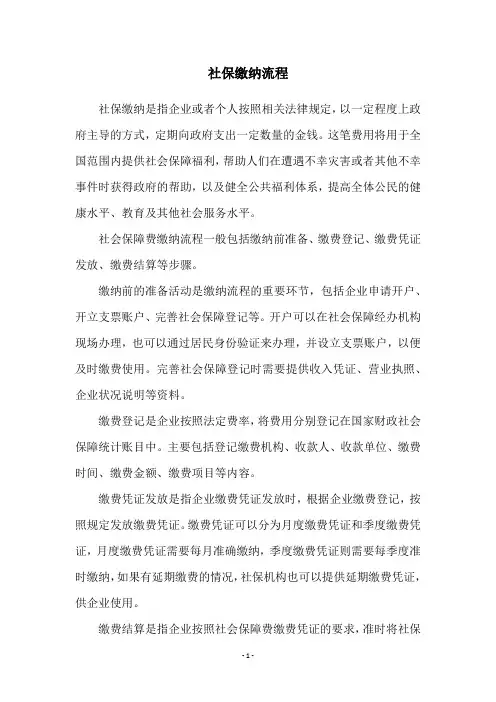 社保缴纳流程

社保缴纳是指企业或者个人按照相关法律规定，以一定程度上政府主导的方式，定期向政府支出一定数量的金钱。这笔费用将用于全国范围内提供社会保障福利，帮助人们在遭遇不幸灾害或者其他不幸事件时获得政府的帮助，以及健全公共福利体系，提高全体公民的健康水平、教育及其他社会服务水平。

社会保障费缴纳流程一般包括缴纳前准备、缴费登记、缴费凭证发放、缴费结算等步骤。

缴纳前的准备活动是缴纳流程的重要环节，包括企业申请开户、开立支票账户、完善社会保障登记等。开户可以在社会保障经办机构现场办理，也可以通过居民身份验证来办理，并设立支票账户，以便及时缴费使用。完善社会保障登记时需要提供收入凭证、营业执照、企业状况说明等资料。

缴费登记是企业按照法定费率，将费用分别登记在国家财政社会保障统计账目中。主要包括登记缴费机构、收款人、收款单位、缴费时间、缴费金额、缴费项目等内容。

缴费凭证发放是指企业缴费凭证发放时，根据企业缴费登记，按照规定发放缴费凭证。缴费凭证可以分为月度缴费凭证和季度缴费凭证，月度缴费凭证需要每月准确缴纳，季度缴费凭证则需要每季度准时缴纳，如果有延期缴费的情况，社保机构也可以提供延期缴费凭证，供企业使用。

缴费结算是指企业按照社会保障费缴费凭证的要求，准时将社保

- 1 -